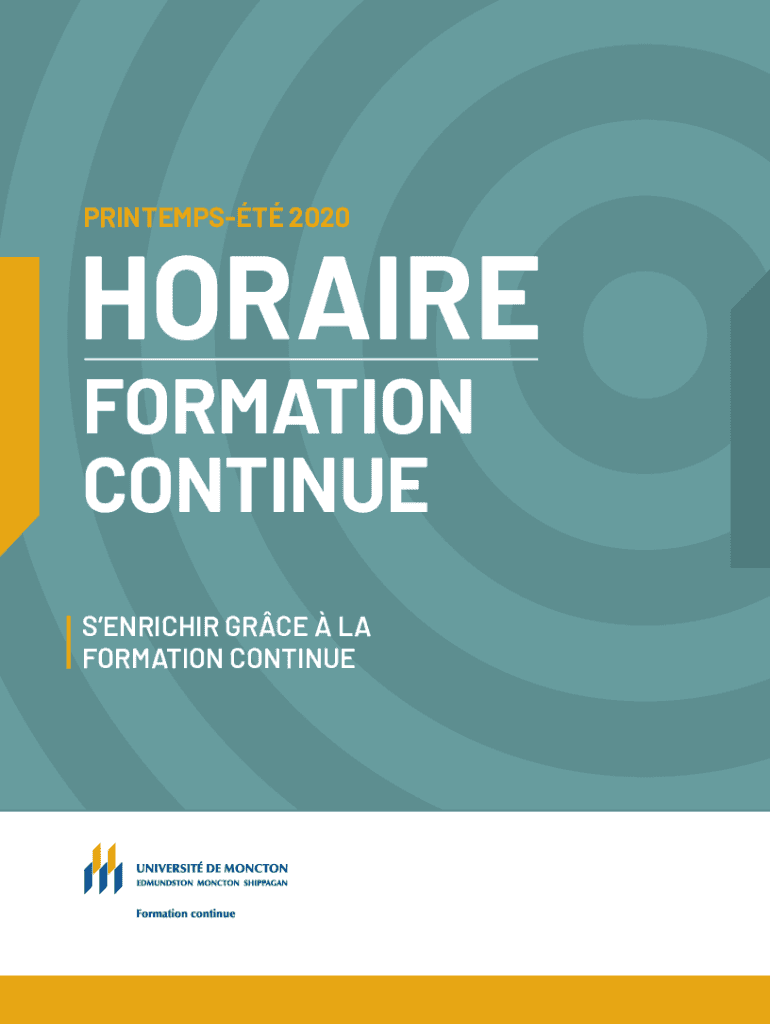 PRINTEMPS-ÉTÉ 2020

HORAIRE

FORMATION CONTINUE

S'ENRICHIR GRÂCE À LA FORMATION CONTINUE

UNIVERSITÉ DE MONCTON
EDMUNDSTON MONCTON SHIPPAGAN

Formation continue